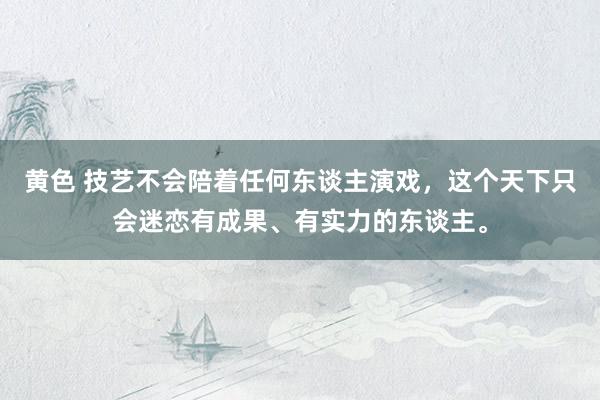 黄色 技艺不会陪着任何东谈主演戏，这个天下只会迷恋有成果、有实力的东谈主。